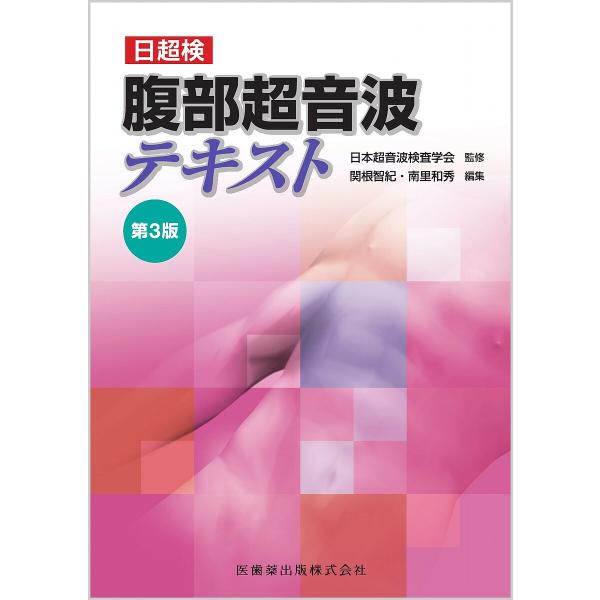 日超検

腹部超音波

テキスト

日本超音波検査学会 監修
関根智紀・南里和秀 編集

第3版

医歯薬出版株式会社